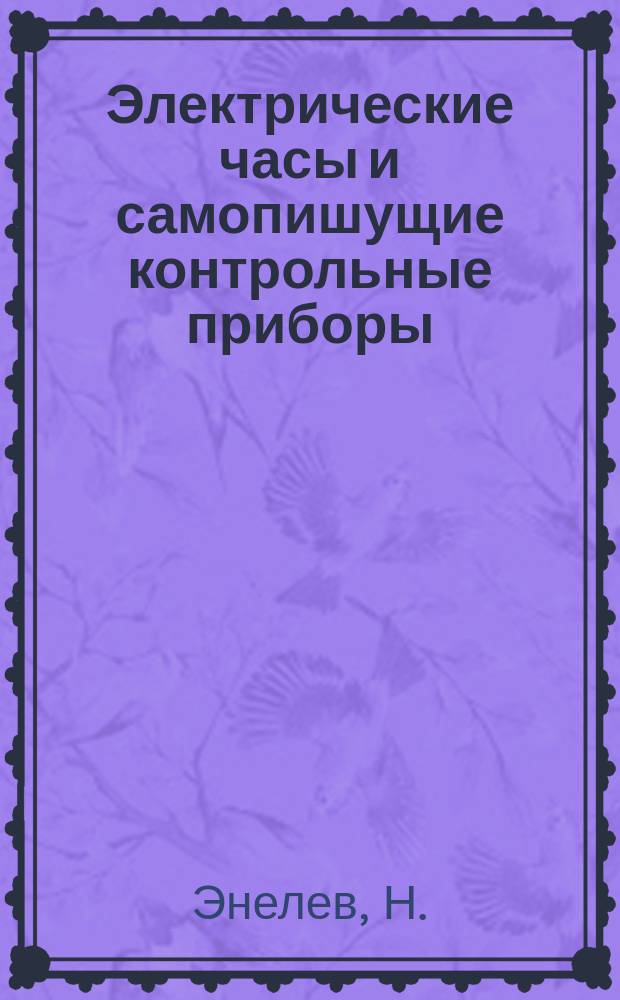 Электрические часы и самопишущие контрольные приборы

Энелев, Н.